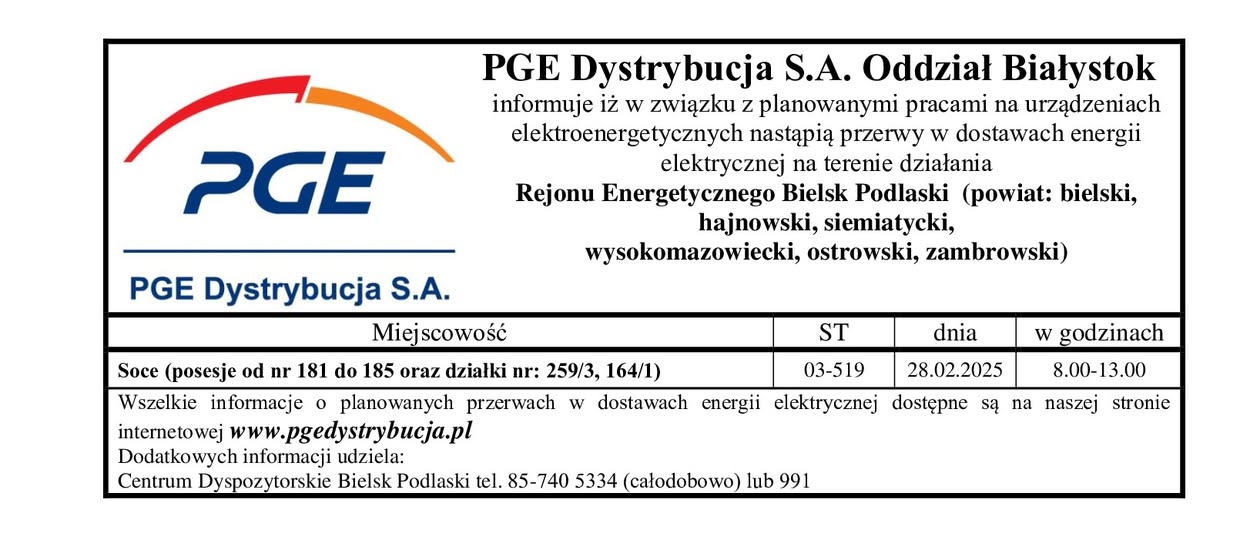 PGE

PGE Dystrybucja S.A.

PGE Dystrybucja S.A. Oddział Białystok
informuje iż w związku z planowanymi pracami na urządzeniach elektroenergetycznych nastąpią przerwy w dostawach energii elektrycznej na terenie działania
Rejonu Energetycznego Bielsk Podlaski (powiat: bielski, hajnowski, siemiatycki, wysokomazowiecki, ostrowski, zambrowski)

| Miejscowość | ST | dnia | w godzinach |
|---|---|---|---|
| Soce (posesje od nr 181 do 185 oraz działki nr: 259/3, 164/1) | 03-519 | 28.02.2025 | 8.00-13.00 |

Wszelkie informacje o planowanych przerwach w dostawach energii elektrycznej dostępne są na naszej stronie internetowej www.pgedystrybucja.pl
Dodatkowych informacji udziela:
Centrum Dyspozytorskie Bielsk Podlaski tel. 85-740 5334 (całodobowo) lub 991